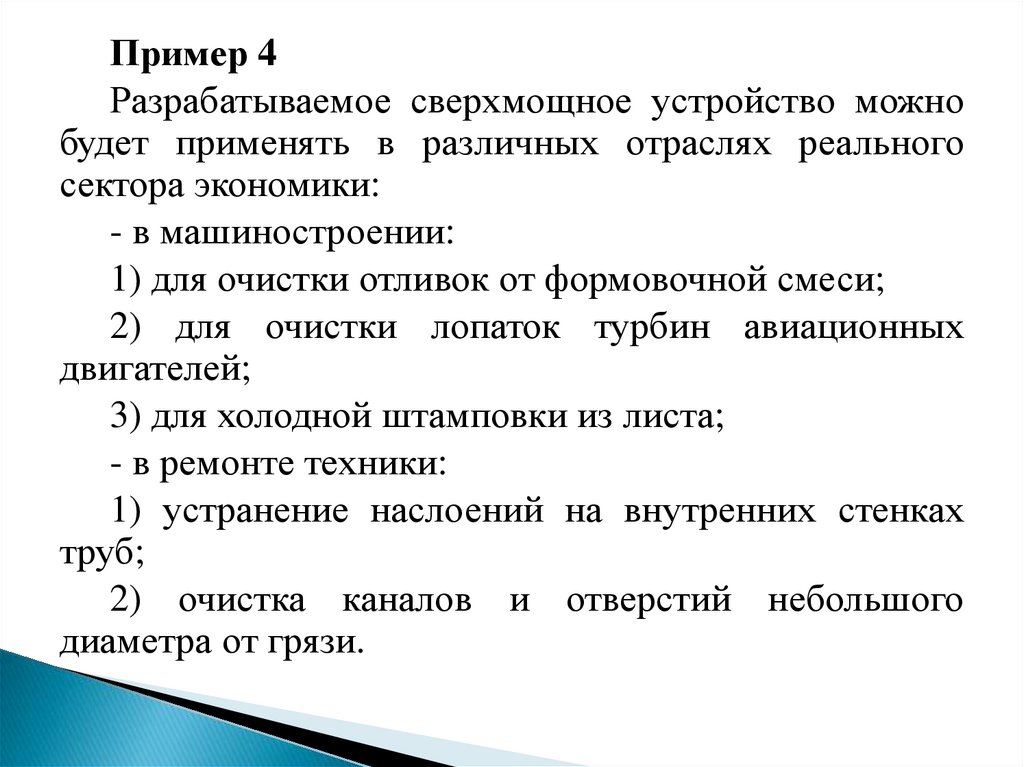 Пример 4

Разрабатываемое сверхмощное устройство можно будет применять в различных отраслях реального сектора экономики:

- в машиностроении:

1) для очистки отливок от формовочной смеси;

2) для очистки лопаток турбин авиационных двигателей;

3) для холодной штамповки из листа;

- в ремонте техники:

1) устранение наслоений на внутренних стенках труб;

2) очистка каналов и отверстий небольшого диаметра от грязи.